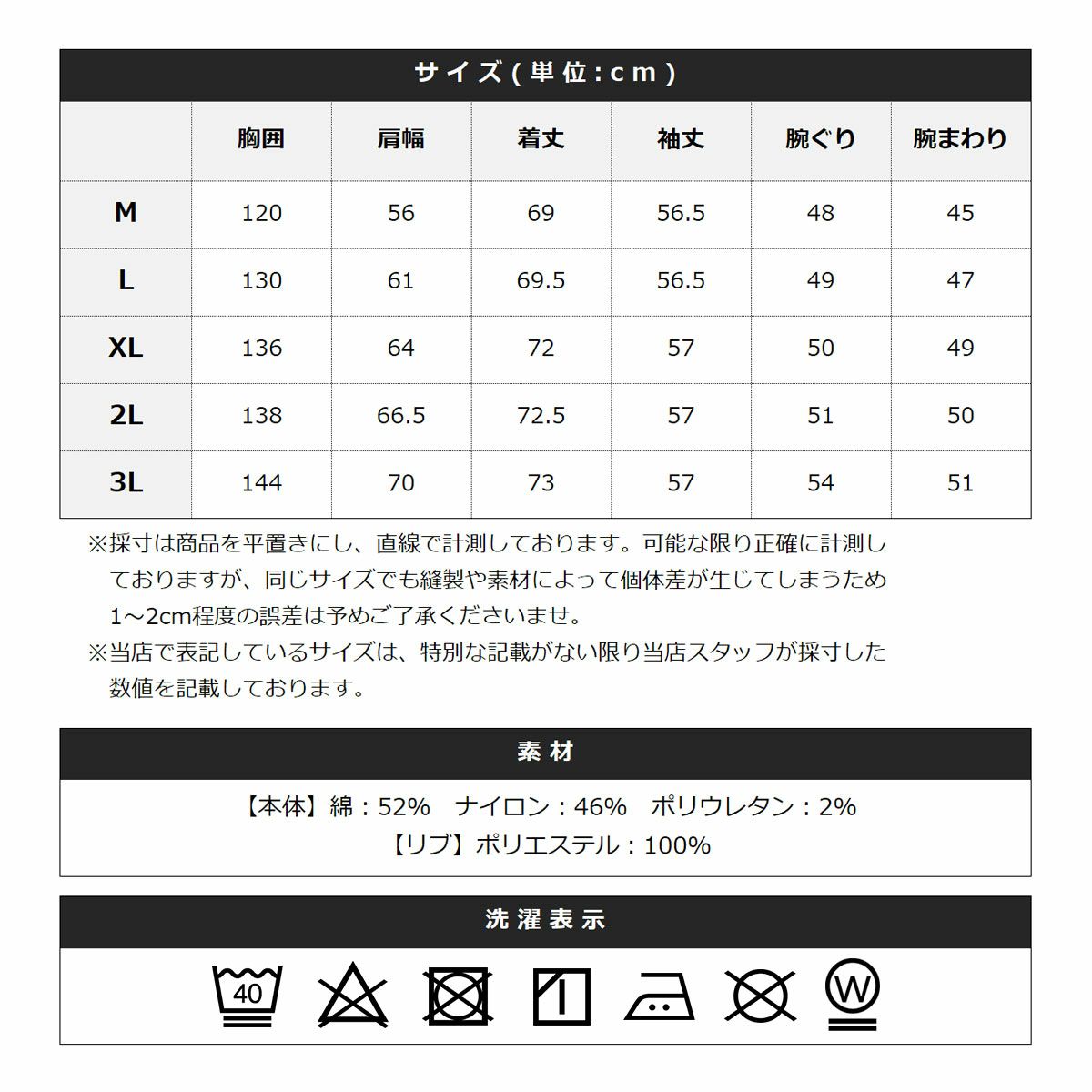 サイズ(単位:cm)

|  | 胸囲 | 肩幅 | 着丈 | 袖丈 | 腕ぐり | 腕まわり |
|---|---|---|---|---|---|---|
| M | 120 | 56 | 69 | 56.5 | 48 | 45 |
| L | 130 | 61 | 69.5 | 56.5 | 49 | 47 |
| XL | 136 | 64 | 72 | 57 | 50 | 49 |
| 2L | 138 | 66.5 | 72.5 | 57 | 51 | 50 |
| 3L | 144 | 70 | 73 | 57 | 54 | 51 |

※採寸は商品を平置きにし、直線で計測しております。可能な限り正確に計測しておりますが、同じサイズでも縫製や素材によって個体差が生じてしまうため1～2cm程度の誤差は予めご了承くださいませ。

※当店で表記しているサイズは、特別な記載がない限り当店スタッフが採寸した数値を記載しております。

素材

【本体】綿:52% ナイロン:46% ポリウレタン:2%
【リブ】ポリエステル:100%

洗濯表示

40

W